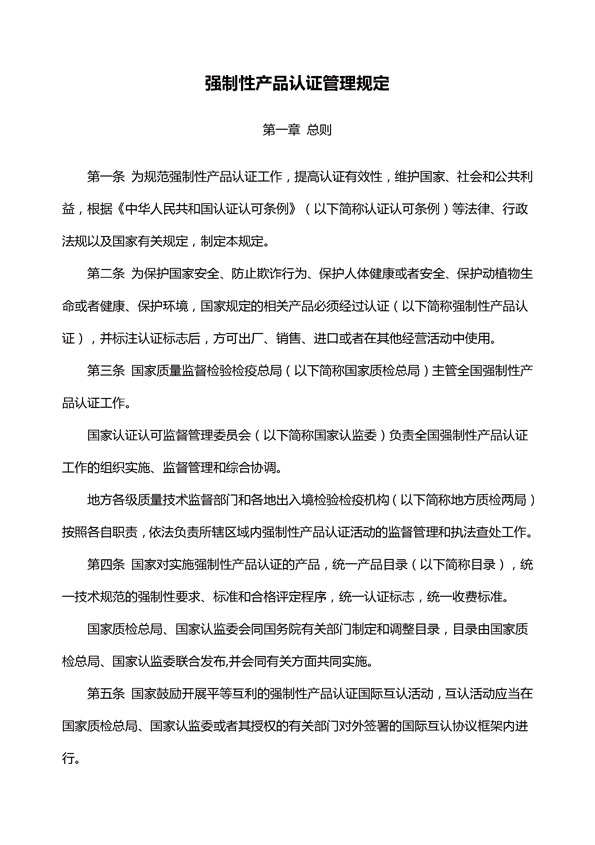 强制性产品认证管理规定

第一章 总则

第一条 为规范强制性产品认证工作，提高认证有效性，维护国家、社会和公共利益，根据《中华人民共和国认证认可条例》（以下简称认证认可条例）等法律、行政法规以及国家有关规定，制定本规定。

第二条 为保护国家安全、防止欺诈行为、保护人体健康或者安全、保护动植物生命或者健康、保护环境，国家规定的相关产品必须经过认证（以下简称强制性产品认证），并标注认证标志后，方可出厂、销售、进口或者在其他经营活动中使用。

第三条 国家质量监督检验检疫总局（以下简称国家质检总局）主管全国强制性产品认证工作。

国家认证认可监督管理委员会（以下简称国家认监委）负责全国强制性产品认证工作的组织实施、监督管理和综合协调。

地方各级质量技术监督部门和各地出入境检验检疫机构（以下简称地方质检两局）按照各自职责，依法负责所辖区域内强制性产品认证活动的监督管理和执法查处工作。

第四条 国家对实施强制性产品认证的产品，统一产品目录（以下简称目录），统一技术规范的强制性要求、标准和合格评定程序，统一认证标志，统一收费标准。

国家质检总局、国家认监委会同国务院有关部门制定和调整目录，目录由国家质检总局、国家认监委联合发布,并会同有关方面共同实施。

第五条 国家鼓励开展平等互利的强制性产品认证国际互认活动，互认活动应当在国家质检总局、国家认监委或者其授权的有关部门对外签署的国际互认协议框架内进行。